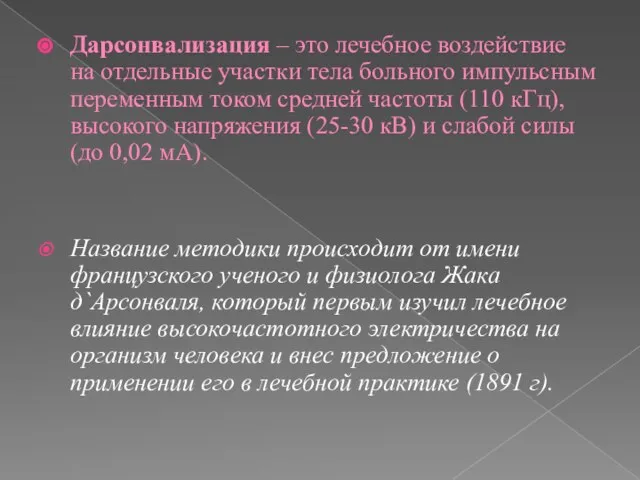 Дарсонвализация – это лечебное воздействие на отдельные участки тела больного импульсным переменным током средней частоты (110 кГц), высокого напряжения (25-30 кВ) и слабой силы (до 0,02 мА).

Название методики происходит от имени французского ученого и физиолога Жака д`Арсонваля, который первым изучил лечебное влияние высокочастотного электричества на организм человека и внес предложение о применении его в лечебной практике (1891 г).